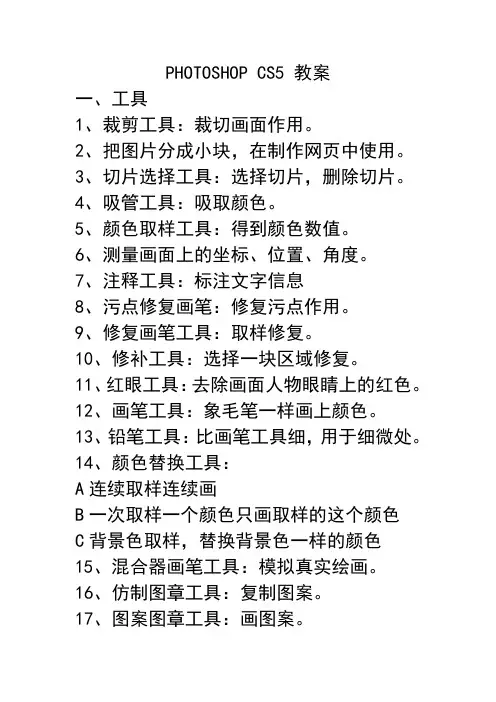 PHOTOSHOP CS5 教案

一、工具

1、裁剪工具：裁切画面作用。

2、把图片分成小块，在制作网页中使用。

3、切片选择工具：选择切片，删除切片。

4、吸管工具：吸取颜色。

5、颜色取样工具：得到颜色数值。

6、测量画面上的坐标、位置、角度。

7、注释工具：标注文字信息

8、污点修复画笔：修复污点作用。

9、修复画笔工具：取样修复。

10、修补工具：选择一块区域修复。

11、红眼工具：去除画面人物眼睛上的红色。

12、画笔工具：象毛笔一样画上颜色。

13、铅笔工具：比画笔工具细，用于细微处。

14、颜色替换工具：

A 连续取样连续画

B 一次取样一个颜色只画取样的这个颜色

C 背景色取样，替换背景色一样的颜色

15、混合器画笔工具：模拟真实绘画。

16、仿制图章工具：复制图案。

17、图案图章工具：画图案。